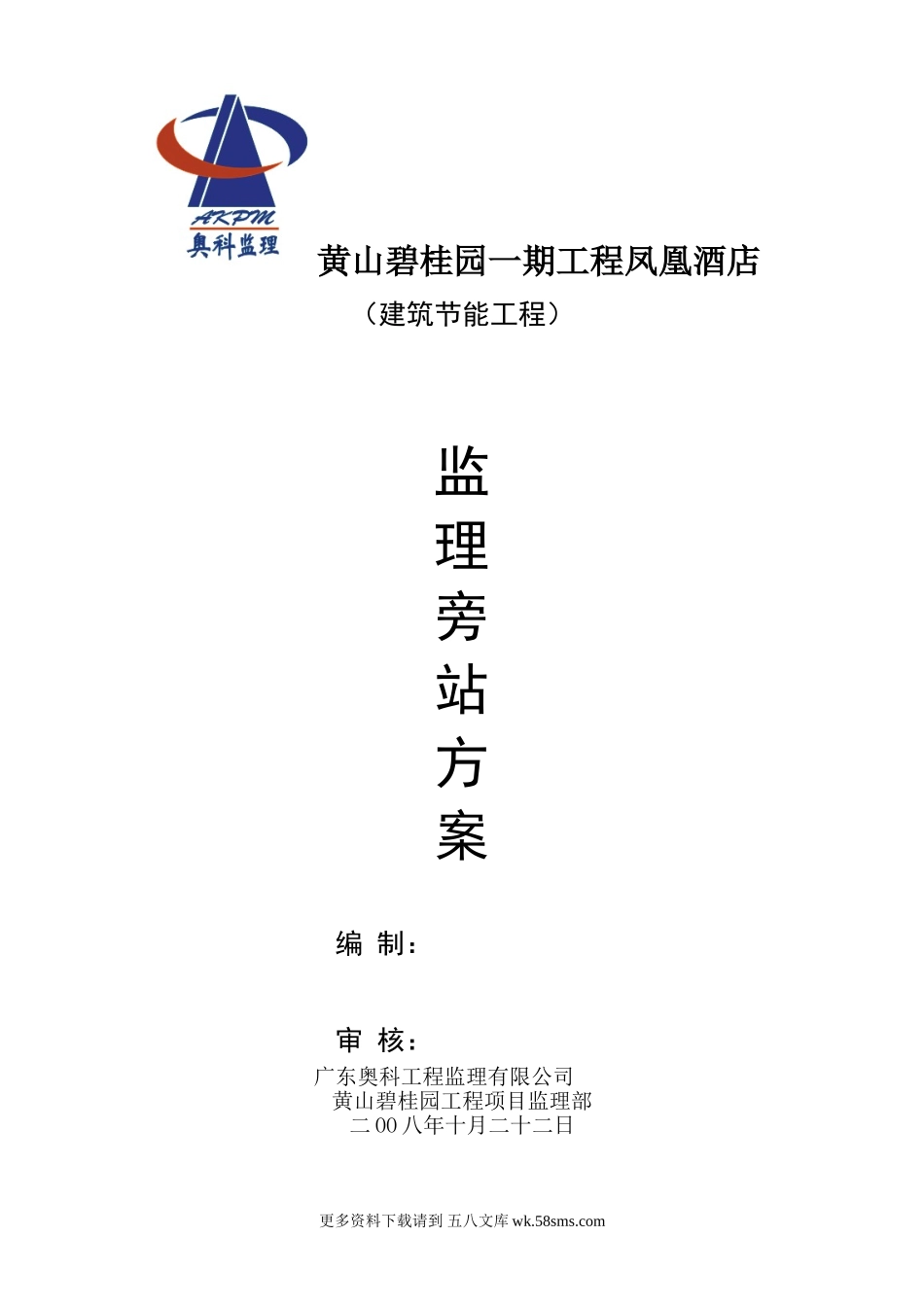 AKPM
奥科监理

黄山碧桂园一期工程凤凰酒店

（建筑节能工程）

监
理
旁
站
方
案

编 制：

审 核：

广东奥科工程监理有限公司
黄山碧桂园工程项目监理部
二00八年十月二十二日

更多资料下载请到 五八文库 wk.58sms.com